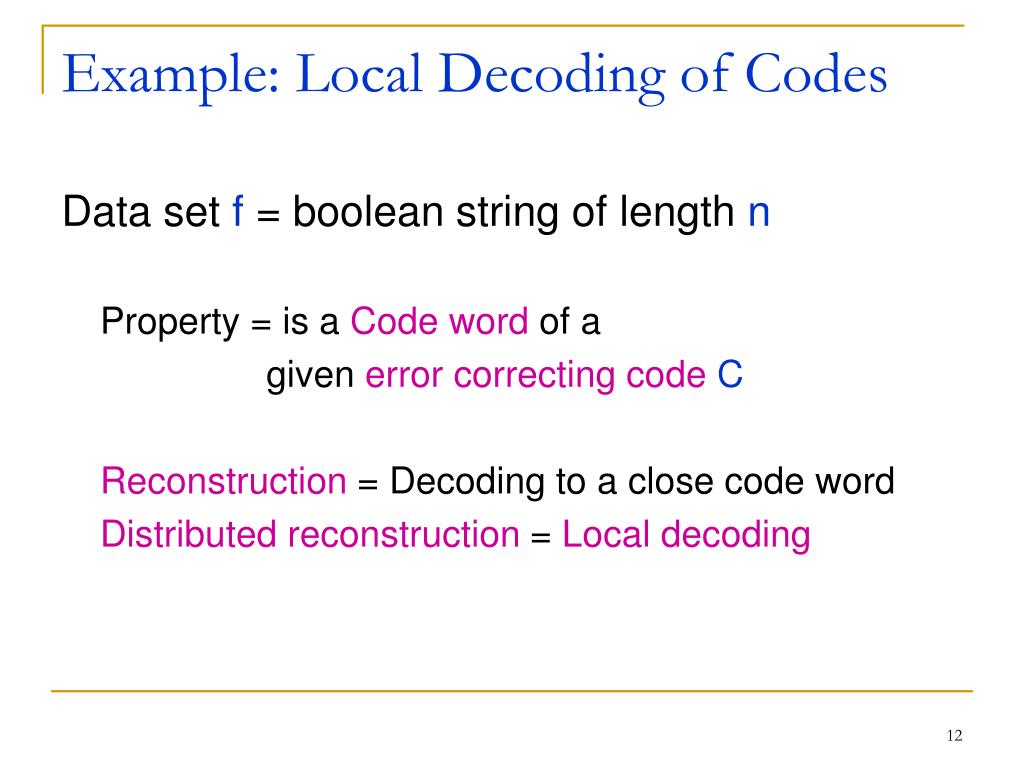 Example: Local Decoding of Codes

Data set f = boolean string of length n

Property = is a Code word of a given error correcting code C

Reconstruction = Decoding to a close code word
Distributed reconstruction = Local decoding

12